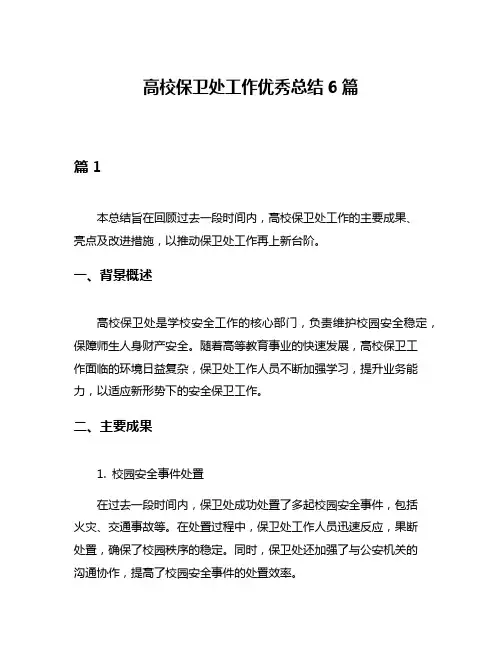 高校保卫处工作优秀总结 6 篇

篇 1

本总结旨在回顾过去一段时间内，高校保卫处工作的主要成果、亮点及改进措施，以推动保卫处工作再上新台阶。

一、背景概述

高校保卫处是学校安全工作的核心部门，负责维护校园安全稳定，保障师生人身财产安全。随着高等教育事业的快速发展，高校保卫工作面临的环境日益复杂，保卫处工作人员不断加强学习，提升业务能力，以适应新形势下的安全保卫工作。

二、主要成果

1. 校园安全事件处置

在过去一段时间内，保卫处成功处置了多起校园安全事件，包括火灾、交通事故等。在处置过程中，保卫处工作人员迅速反应，果断处置，确保了校园秩序的稳定。同时，保卫处还加强了与公安机关的沟通协作，提高了校园安全事件的处置效率。